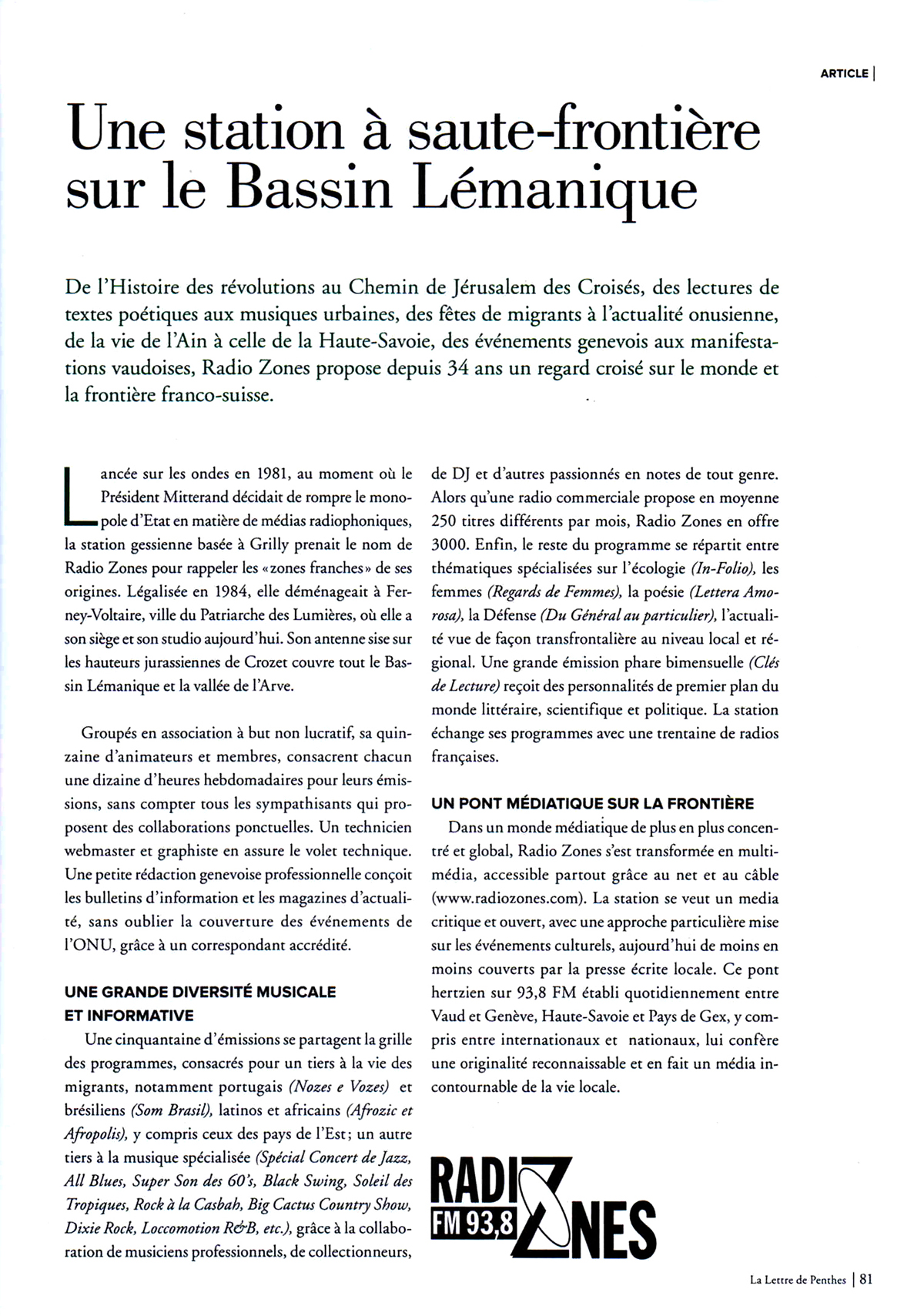 ARTICLE |

Une station à saute-frontière sur le Bassin Lémanique

De l'Histoire des révolutions au Chemin de Jérusalem des Croisés, des lectures de textes poétiques aux musiques urbaines, des fêtes de migrants à l'actualité onusienne, de la vie de l'Ain à celle de la Haute-Savoie, des événements genevois aux manifestations vaudoises, Radio Zones propose depuis 34 ans un regard croisé sur le monde et la frontière franco-suisse.

Lancée sur les ondes en 1981, au moment où le Président Mitterand décidait de rompre le monopole d'Etat en matière de médias radiophoniques, la station gessienne basée à Grilly prenait le nom de Radio Zones pour rappeler les «zones franches» de ses origines. Légalisée en 1984, elle déménageait à Ferney-Voltaire, ville du Patriarche des Lumières, où elle a son siège et son studio aujourd'hui. Son antenne sise sur les hauteurs jurassiennes de Crozet couvre tout le Bassin Lémanique et la vallée de l'Arve.

Groupés en association à but non lucratif, sa quinzaine d'animateurs et membres, consacrent chacun une dizaine d'heures hebdomadaires pour leurs émissions, sans compter tous les sympathisants qui proposent des collaborations ponctuelles. Un technicien webmaster et graphiste en assure le volet technique. Une petite rédaction genevoise professionnelle conçoit les bulletins d'information et les magazines d'actualité, sans oublier la couverture des événements de l'ONU, grâce à un correspondant accrédité.

UNE GRANDE DIVERSITÉ MUSICALE ET INFORMATIVE

Une cinquantaine d'émissions se partagent la grille des programmes, consacrés pour un tiers à la vie des migrants, notamment portugais (Nozes e Vozes) et brésiliens (Som Brasil), latinos et africains (Afrozic et Afropolis), y compris ceux des pays de l'Est; un autre tiers à la musique spécialisée (Spécial Concert de Jazz, All Blues, Super Son des 60's, Black Swing, Soleil des Tropiques, Rock à la Casbah, Big Cactus Country Show, Dixie Rock, Loccomotion R&B, etc.), grâce à la collaboration de musiciens professionnels, de collectionneurs, de DJ et d'autres passionnés en notes de tout genre. Alors qu'une radio commerciale propose en moyenne 250 titres différents par mois, Radio Zones en offre 3000. Enfin, le reste du programme se répartit entre thématiques spécialisées sur l'écologie (In-Folio), les femmes (Regards de Femmes), la poésie (Lettera Amorosa), la Défense (Du Général au particulier), l'actualité vue de façon transfrontalière au niveau local et régional. Une grande émission phare bimensuelle (Clés de Lecture) reçoit des personnalités de premier plan du monde littéraire, scientifique et politique. La station échange ses programmes avec une trentaine de radios françaises.

UN PONT MÉDIATIQUE SUR LA FRONTIÈRE

Dans un monde médiatique de plus en plus concentré et global, Radio Zones s'est transformée en multimédia, accessible partout grâce au net et au câble (www.radiozones.com). La station se veut un media critique et ouvert, avec une approche particulière mise sur les événements culturels, aujourd'hui de moins en moins couverts par la presse écrite locale. Ce pont hertzien sur 93,8 FM établi quotidiennement entre Vaud et Genève, Haute-Savoie et Pays de Gex, y compris entre internationaux et nationaux, lui confère une originalité reconnaissable et en fait un média incontournable de la vie locale.

RADIO ZONES FM 93,8

La Lettre de Penthes | 81